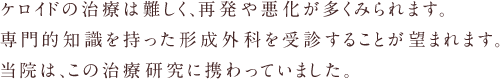 ケロイドの治療は難しく、再発や悪化が多くみられます。
専門的知識を持った形成外科を受診することが望まれます。
当院は、この治療研究に携わっていました。